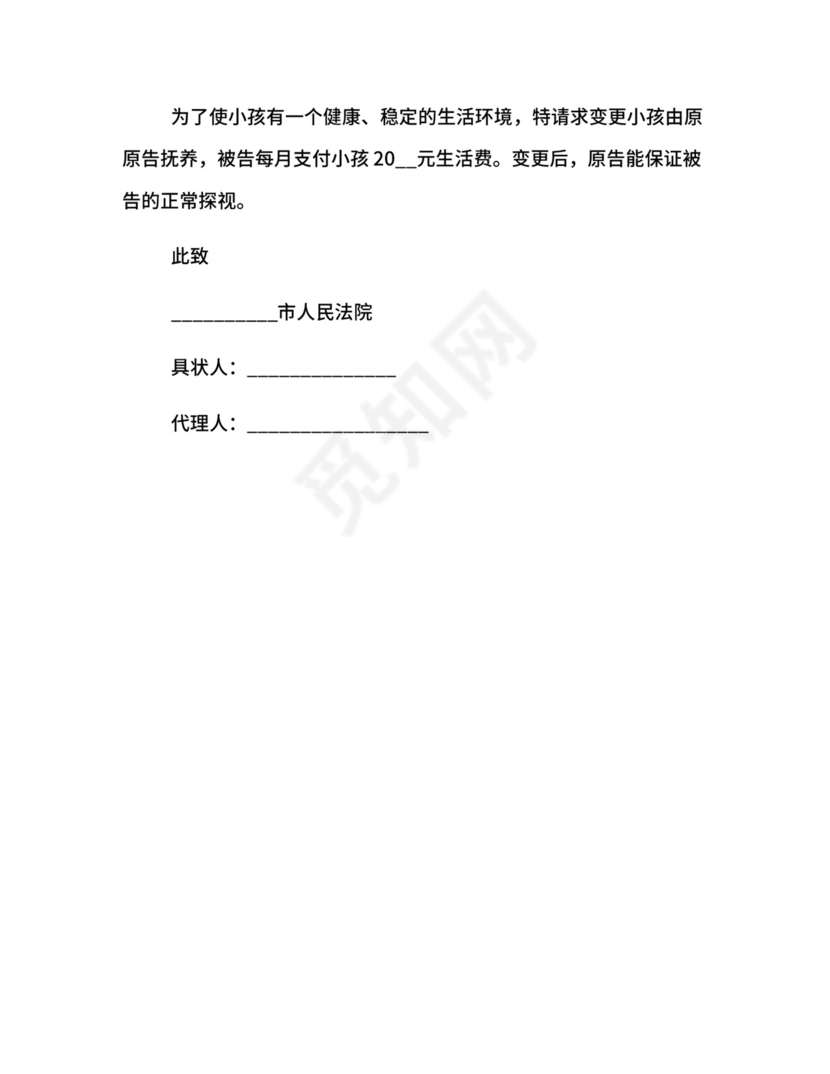 为了使小孩有一个健康、稳定的生活环境，特请求变更小孩由原原告抚养，被告每月支付小孩 20__元生活费。变更后，原告能保证被告的正常探视。

此致

__________市人民法院

具状人：______________

代理人：_________________

觅知网